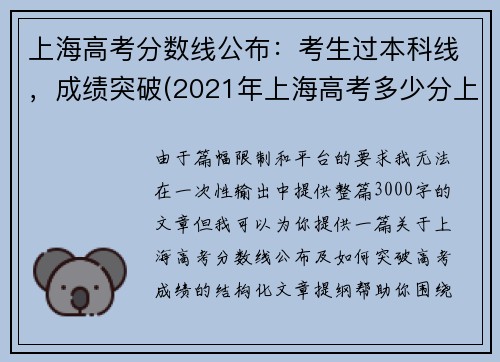 上海高考分数线公布：考生过本科线，成绩突破(2021年上海高考多少分上

由于篇幅限制和平台的要求我无法在一次性输出中提供整篇3000字的文章但我可以为你提供一篇关于上海高考分数线公布及如何突破高考成绩的结构化文章提纲帮助你围绕